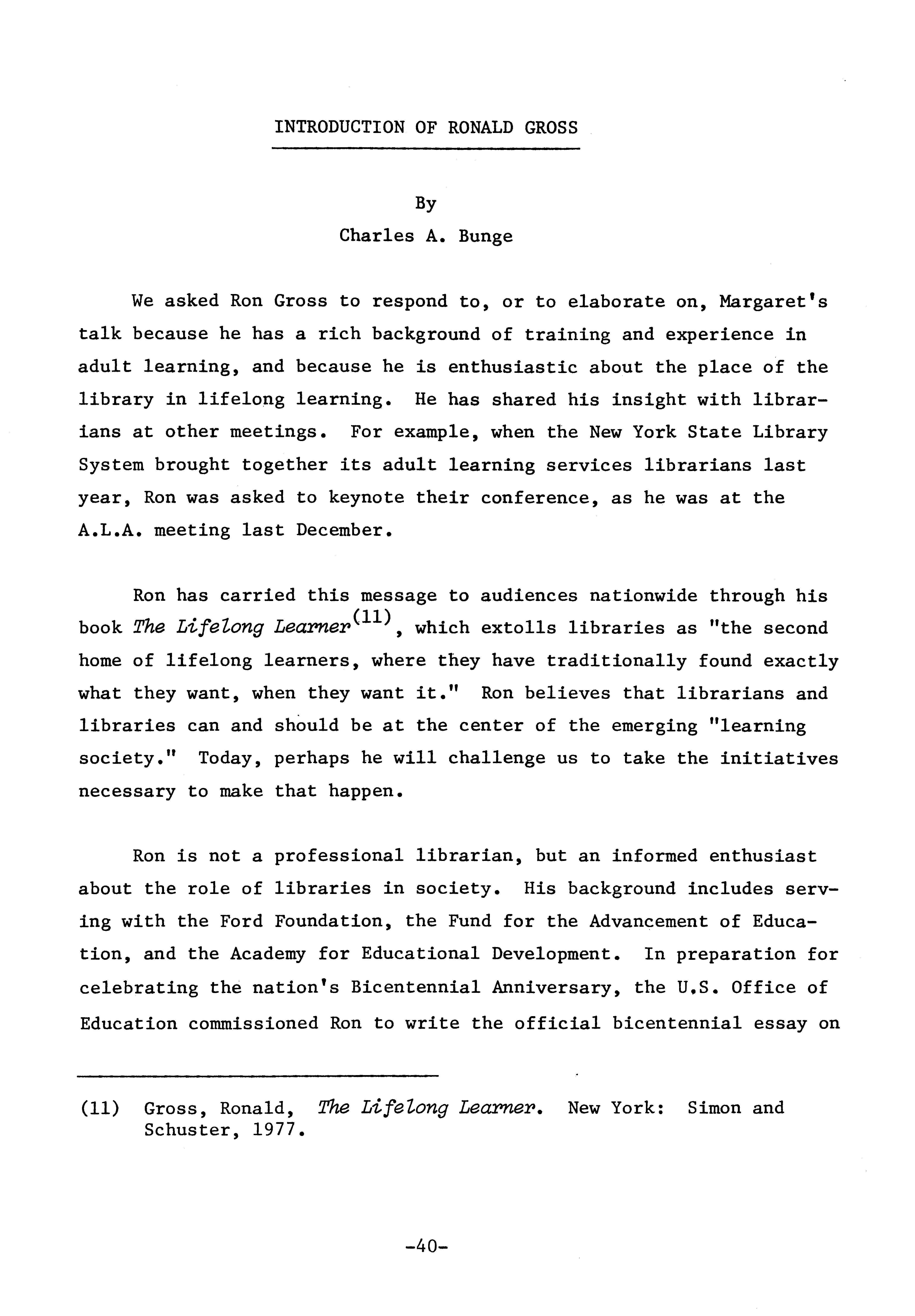 INTRODUCTION OF RONALD GROSS

By
Charles A. Bunge

We asked Ron Gross to respond to, or to elaborate on, Margaret's talk because he has a rich background of training and experience in adult learning, and because he is enthusiastic about the place of the library in lifelong learning. He has shared his insight with librarians at other meetings. For example, when the New York State Library System brought together its adult learning services librarians last year, Ron was asked to keynote their conference, as he was at the A.L.A. meeting last December.

Ron has carried this message to audiences nationwide through his book The Lifelong Learner$^{(11)}$, which extolls libraries as "the second home of lifelong learners, where they have traditionally found exactly what they want, when they want it." Ron believes that librarians and libraries can and should be at the center of the emerging "learning society." Today, perhaps he will challenge us to take the initiatives necessary to make that happen.

Ron is not a professional librarian, but an informed enthusiast about the role of libraries in society. His background includes serving with the Ford Foundation, the Fund for the Advancement of Education, and the Academy for Educational Development. In preparation for celebrating the nation's Bicentennial Anniversary, the U.S. Office of Education commissioned Ron to write the official bicentennial essay on

(11) Gross, Ronald, The Lifelong Learner. New York: Simon and Schuster, 1977.

-40-